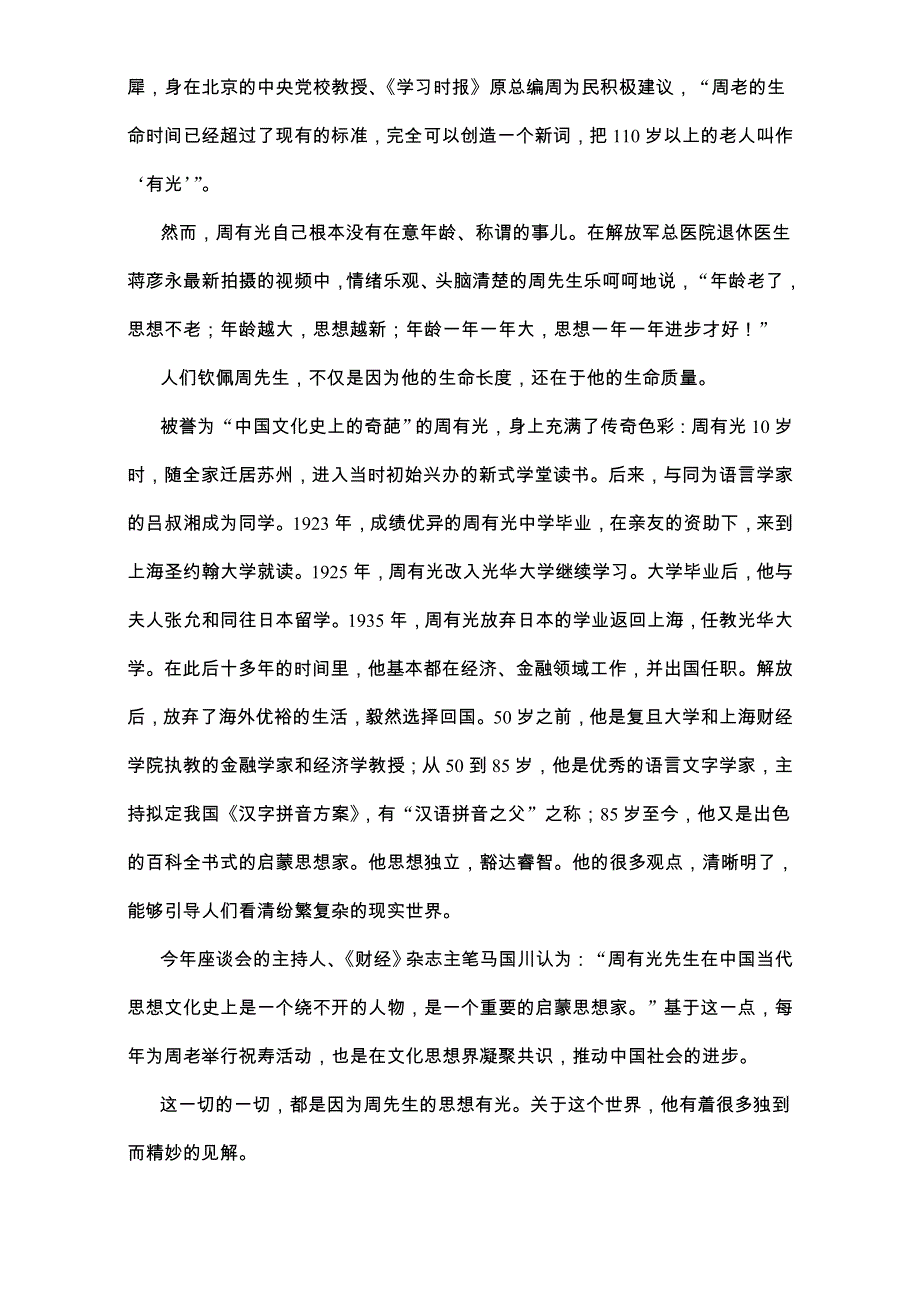 犀，身在北京的中央党校教授、《学习时报》原总编周为民积极建议，“周老的生命时间已经超过了现有的标准，完全可以创造一个新词，把 110 岁以上的老人叫作‘有光’”。

然而，周有光自己根本没有在意年龄、称谓的事儿。在解放军总医院退休医生蒋彦永最新拍摄的视频中，情绪乐观、头脑清楚的周先生乐呵呵地说，“年龄老了，思想不老；年龄越大，思想越新；年龄一年一年大，思想一年一年进步才好！”

人们钦佩周先生，不仅是因为他的生命长度，还在于他的生命质量。

被誉为“中国文化史上的奇葩”的周有光，身上充满了传奇色彩：周有光 10 岁时，随全家迁居苏州，进入当时初始兴办的新式学堂读书。后来，与同为语言学家的吕叔湘成为同学。1923 年，成绩优异的周有光中学毕业，在亲友的资助下，来到上海圣约翰大学就读。1925 年，周有光改入光华大学继续学习。大学毕业后，他与夫人张允和同往日本留学。1935 年，周有光放弃日本的学业返回上海，任教光华大学。在此后十多年的时间里，他基本都在经济、金融领域工作，并出国任职。解放后，放弃了海外优裕的生活，毅然选择回国。50 岁之前，他是复旦大学和上海财经学院执教的金融学家和经济学教授；从 50 到 85 岁，他是优秀的语言文字学家，主持拟定我国《汉字拼音方案》，有“汉语拼音之父”之称；85 岁至今，他又是出色的百科全书式的启蒙思想家。他思想独立，豁达睿智。他的很多观点，清晰明了，能够引导人们看清纷繁复杂的现实世界。

今年座谈会的主持人、《财经》杂志主笔马国川认为：“周有光先生在中国当代思想文化史上是一个绕不开的人物，是一个重要的启蒙思想家。”基于这一点，每年为周老举行祝寿活动，也是在文化思想界凝聚共识，推动中国社会的进步。

这一切的一切，都是因为周先生的思想有光。关于这个世界，他有着很多独到而精妙的见解。